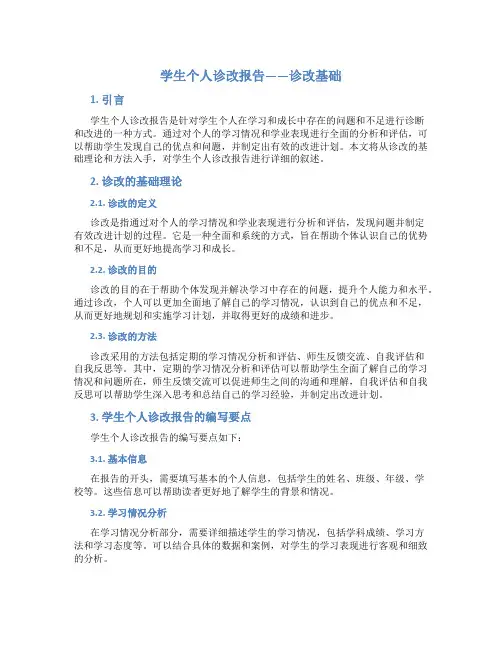 学生个人诊改报告——诊改基础

1. 引言

学生个人诊改报告是针对学生个人在学习和成长中存在的问题和不足进行诊断和改进的一种方式。通过对个人的学习情况和学业表现进行全面的分析和评估，可以帮助学生发现自己的优点和问题，并制定出有效的改进计划。本文将从诊改的基础理论和方法入手，对学生个人诊改报告进行详细的叙述。

2. 诊改的基础理论

2.1. 诊改的定义

诊改是指通过对个人的学习情况和学业表现进行分析和评估，发现问题并制定有效改进计划的过程。它是一种全面和系统的方式，旨在帮助个体认识自己的优势和不足，从而更好地提高学习和成长。

2.2. 诊改的目的

诊改的目的在于帮助个体发现并解决学习中存在的问题，提升个人能力和水平。通过诊改，个人可以更加全面地了解自己的学习情况，认识到自己的优点和不足，从而更好地规划和实施学习计划，并取得更好的成绩和进步。

2.3. 诊改的方法

诊改采用的方法包括定期的学习情况分析和评估、师生反馈交流、自我评估和自我反思等。其中，定期的学习情况分析和评估可以帮助学生全面了解自己的学习情况和问题所在，师生反馈交流可以促进师生之间的沟通和理解，自我评估和自我反思可以帮助学生深入思考和总结自己的学习经验，并制定出改进计划。

3. 学生个人诊改报告的编写要点

学生个人诊改报告的编写要点如下：

3.1. 基本信息

在报告的开头，需要填写基本的个人信息，包括学生的姓名、班级、年级、学校等。这些信息可以帮助读者更好地了解学生的背景和情况。

3.2. 学习情况分析

在学习情况分析部分，需要详细描述学生的学习情况，包括学科成绩、学习方法和学习态度等。可以结合具体的数据和案例，对学生的学习表现进行客观和细致的分析。